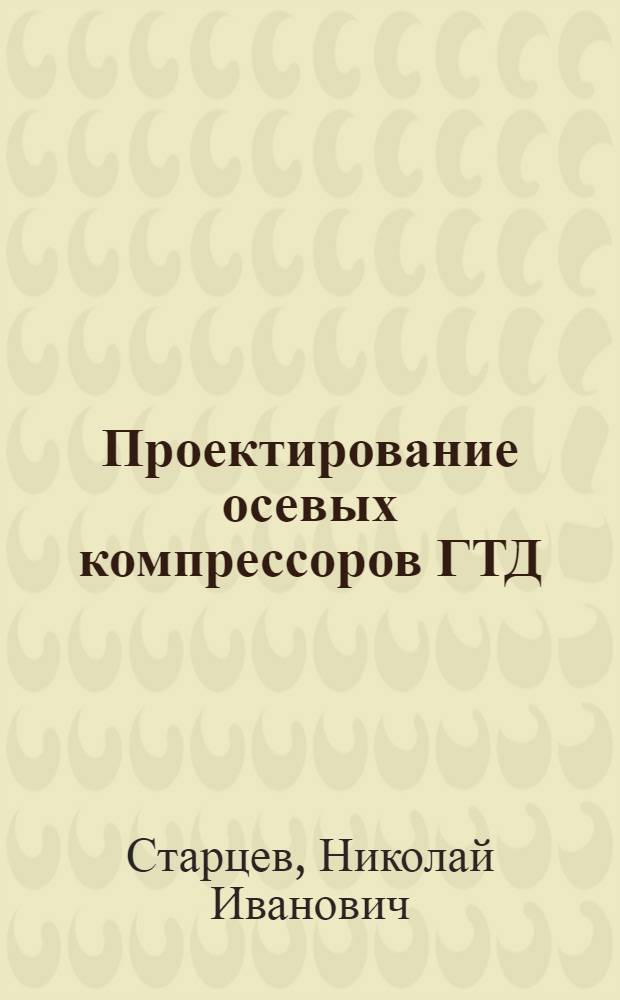 Проектирование осевых компрессоров ГТД

Старцев, Николай Иванович